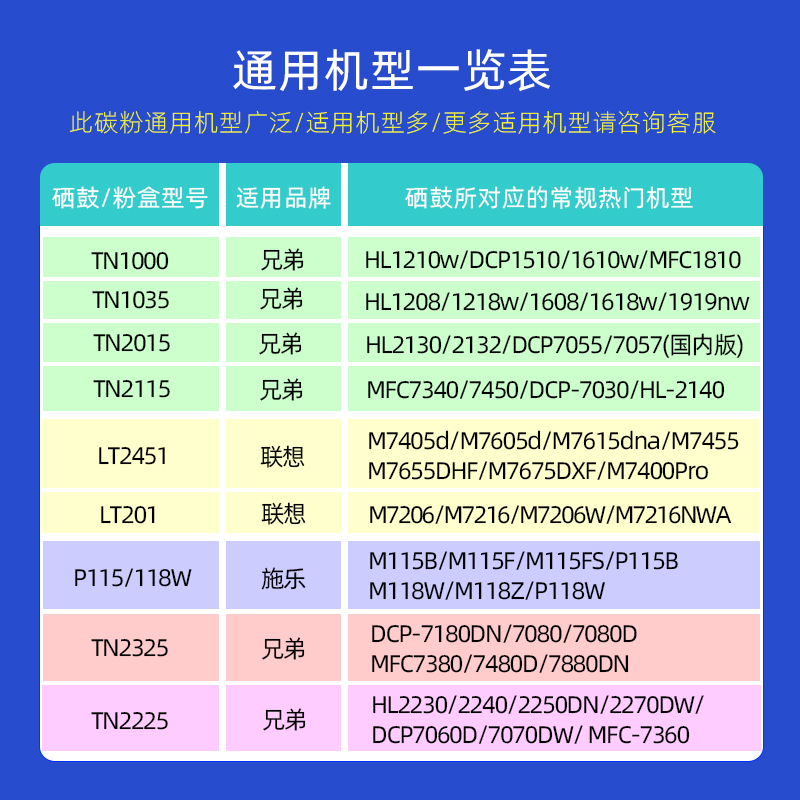 通用机型一览表

此碳粉通用机型广泛/适用机型多/更多适用机型请咨询客服

| 硒鼓/粉盒型号 | 适用品牌 | 硒鼓所对应的常规热门机型 |
|---|---|---|
| TN1000 | 兄弟 | HL1210w/DCP1510/1610w/MFC1810 |
| TN1035 | 兄弟 | HL1208/1218w/1608/1618w/1919nw |
| TN2015 | 兄弟 | HL2130/2132/DCP7055/7057(国内版) |
| TN2115 | 兄弟 | MFC7340/7450/DCP-7030/HL-2140 |
| LT2451 | 联想 | M7405d/M7605d/M7615dna/M7455 M7655DHF/M7675DXF/M7400Pro |
| LT201 | 联想 | M7206/M7216/M7206W/M7216NWA |
| P115/118W | 施乐 | M115B/M115F/M115FS/P115B M118W/M118Z/P118W |
| TN2325 | 兄弟 | DCP-7180DN/7080/7080D MFC7380/7480D/7880DN |
| TN2225 | 兄弟 | HL2230/2240/2250DN/2270DW/ DCP7060D/7070DW/ MFC-7360 |